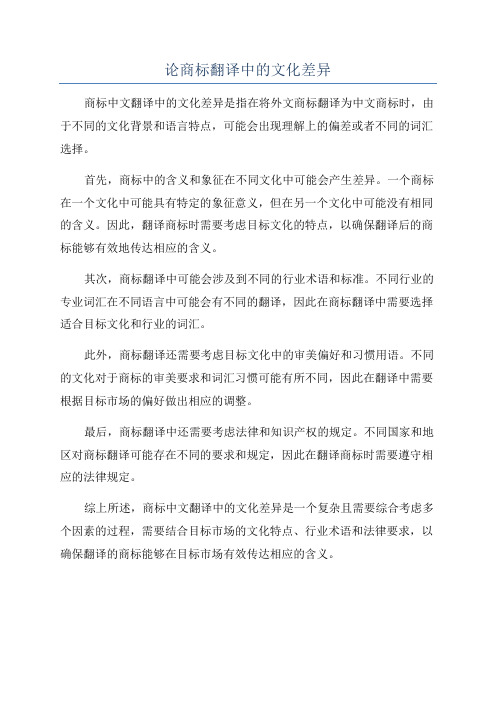 论商标翻译中的文化差异

商标中文翻译中的文化差异是指在将外文商标翻译为中文商标时，由于不同的文化背景和语言特点，可能会出现理解上的偏差或者不同的词汇选择。

首先，商标中的含义和象征在不同文化中可能会产生差异。一个商标在一个文化中可能具有特定的象征意义，但在另一个文化中可能没有相同的含义。因此，翻译商标时需要考虑目标文化的特点，以确保翻译后的商标能够有效地传达相应的含义。

其次，商标翻译中可能会涉及到不同的行业术语和标准。不同行业的专业词汇在不同语言中可能会有不同的翻译，因此在商标翻译中需要选择适合目标文化和行业的词汇。

此外，商标翻译还需要考虑目标文化中的审美偏好和习惯用语。不同的文化对于商标的审美要求和词汇习惯可能有所不同，因此在翻译中需要根据目标市场的偏好做出相应的调整。

最后，商标翻译中还需要考虑法律和知识产权的规定。不同国家和地区对商标翻译可能存在不同的要求和规定，因此在翻译商标时需要遵守相应的法律规定。

综上所述，商标中文翻译中的文化差异是一个复杂且需要综合考虑多个因素的过程，需要结合目标市场的文化特点、行业术语和法律要求，以确保翻译的商标能够在目标市场有效传达相应的含义。